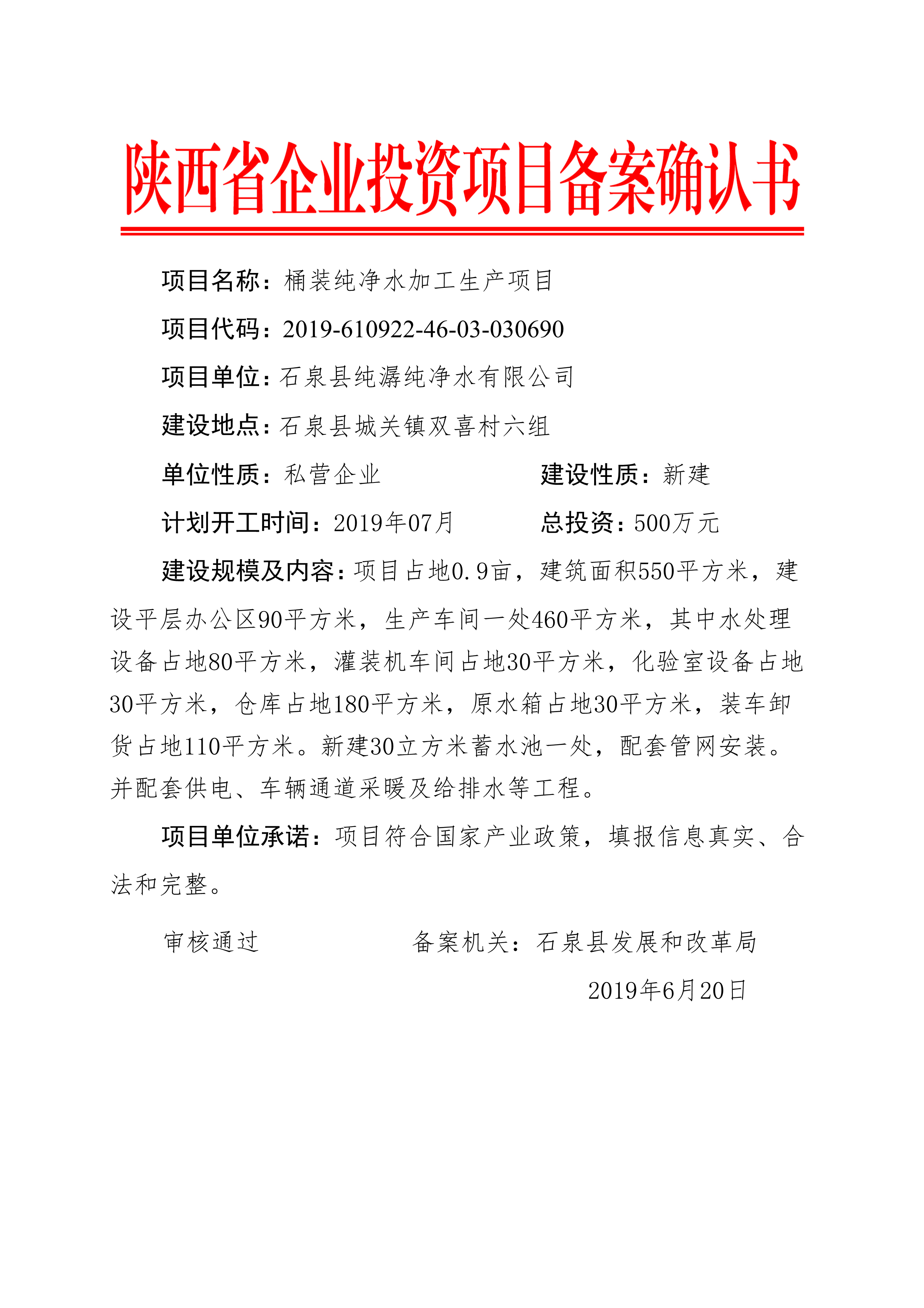 陕西省企业投资项目备案确认书

项目名称：桶装纯净水加工生产项目

项目代码：2019-610922-46-03-030690

项目单位：石泉县纯潺纯净水有限公司

建设地点：石泉县城关镇双喜村六组

单位性质：私营企业　　　　建设性质：新建

计划开工时间：2019年07月　　　　总投资：500万元

建设规模及内容：项目占地0.9亩，建筑面积550平方米，建设平层办公区90平方米，生产车间一处460平方米，其中水处理设备占地80平方米，灌装机车间占地30平方米，化验室设备占地30平方米，仓库占地180平方米，原水箱占地30平方米，装车卸货占地110平方米。新建30立方米蓄水池一处，配套管网安装。并配套供电、车辆通道采暖及给排水等工程。

项目单位承诺：项目符合国家产业政策，填报信息真实、合法和完整。

审核通过　　　　备案机关：石泉县发展和改革局

2019年6月20日